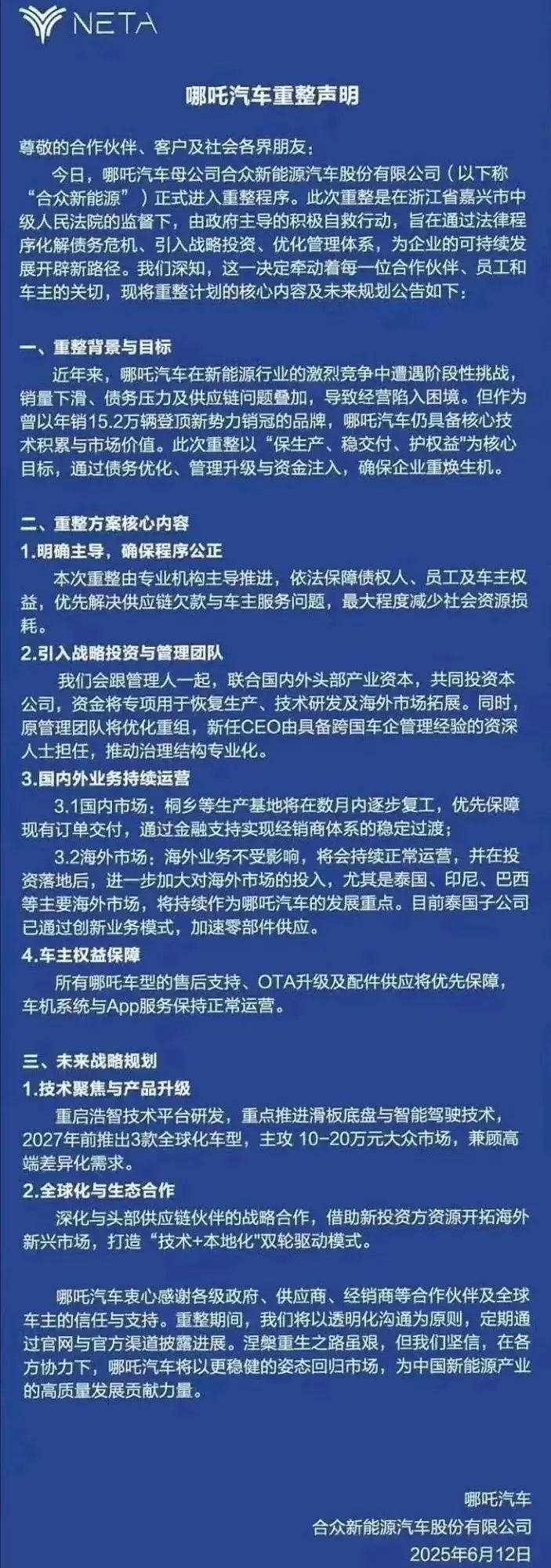 NETA

哪吒汽车重整声明

尊敬的合作伙伴、客户及社会各界朋友：

今日，哪吒汽车母公司合众新能源汽车股份有限公司（以下称“合众新能源”）正式进入重整程序。此次重整是在浙江省嘉兴市中级人民法院的监督下，由政府主导的积极自救行动，旨在通过法律程序化解债务危机、引入战略投资、优化管理体系，为企业的可持续发展开辟新路径。我们深知，这一决定牵动着每一位合作伙伴、员工和车主的关切，现将重整计划的核心内容及未来规划公告如下：

一、重整背景与目标

近年来，哪吒汽车在新能源行业的激烈竞争中遭遇阶段性挑战，销量下滑、债务压力及供应链问题叠加，导致经营陷入困境。但作为曾以年销15.2万辆登顶新势力销冠的品牌，哪吒汽车仍具备核心技术积累与市场价值。此次重整以“保生产、稳交付、护权益"为核心目标，通过债务优化、管理升级与资金注入，确保企业重焕生机。

二、重整方案核心内容

1.明确主导，确保程序公正

本次重整由专业机构主导推进，依法保障债权人、员工及车主权益，优先解决供应链欠款与车主服务问题，最大程度减少社会资源损耗。

2.引入战略投资与管理团队

我们会跟管理人一起，联合国内外头部产业资本，共同投资本公司，资金将专项用于恢复生产、技术研发及海外市场拓展。同时，原管理团队将优化重组，新任CEO由具备跨国车企管理经验的资深人士担任，推动治理结构专业化。

3.国内外业务持续运营

3.1国内市场：桐乡等生产基地将在数月内逐步复工，优先保障现有订单交付，通过金融支持实现经销商体系的稳定过渡；

3.2海外市场：海外业务不受影响，将会持续正常运营，并在投资落地后，进一步加大对海外市场的投入，尤其是泰国、印尼、巴西等主要海外市场，将持续作为哪吒汽车的发展重点。目前泰国子公司已通过创新业务模式，加速零部件供应。

4.车主权益保障

所有哪吒车型的售后支持、OTA升级及配件供应将优先保障，车机系统与App服务保持正常运营。

三、未来战略规划

1.技术聚焦与产品升级

重启浩智技术平台研发，重点推进滑板底盘与智能驾驶技术，2027年前推出3款全球化车型，主攻 10-20万元大众市场，兼顾高端差异化需求。

2.全球化与生态合作

深化与头部供应链伙伴的战略合作，借助新投资方资源开拓海外新兴市场，打造“技术+本地化"双轮驱动模式。

哪吒汽车衷心感谢各级政府、供应商、经销商等合作伙伴及全球车主的信任与支持。重整期间，我们将以透明化沟通为原则，定期通过官网与官方渠道披露进展。涅槃重生之路虽艰，但我们坚信，在各方协力下，哪吒汽车将以更稳健的姿态回归市场，为中国新能源产业的高质量发展贡献力量。

哪吒汽车
合众新能源汽车股份有限公司
2025年6月12日